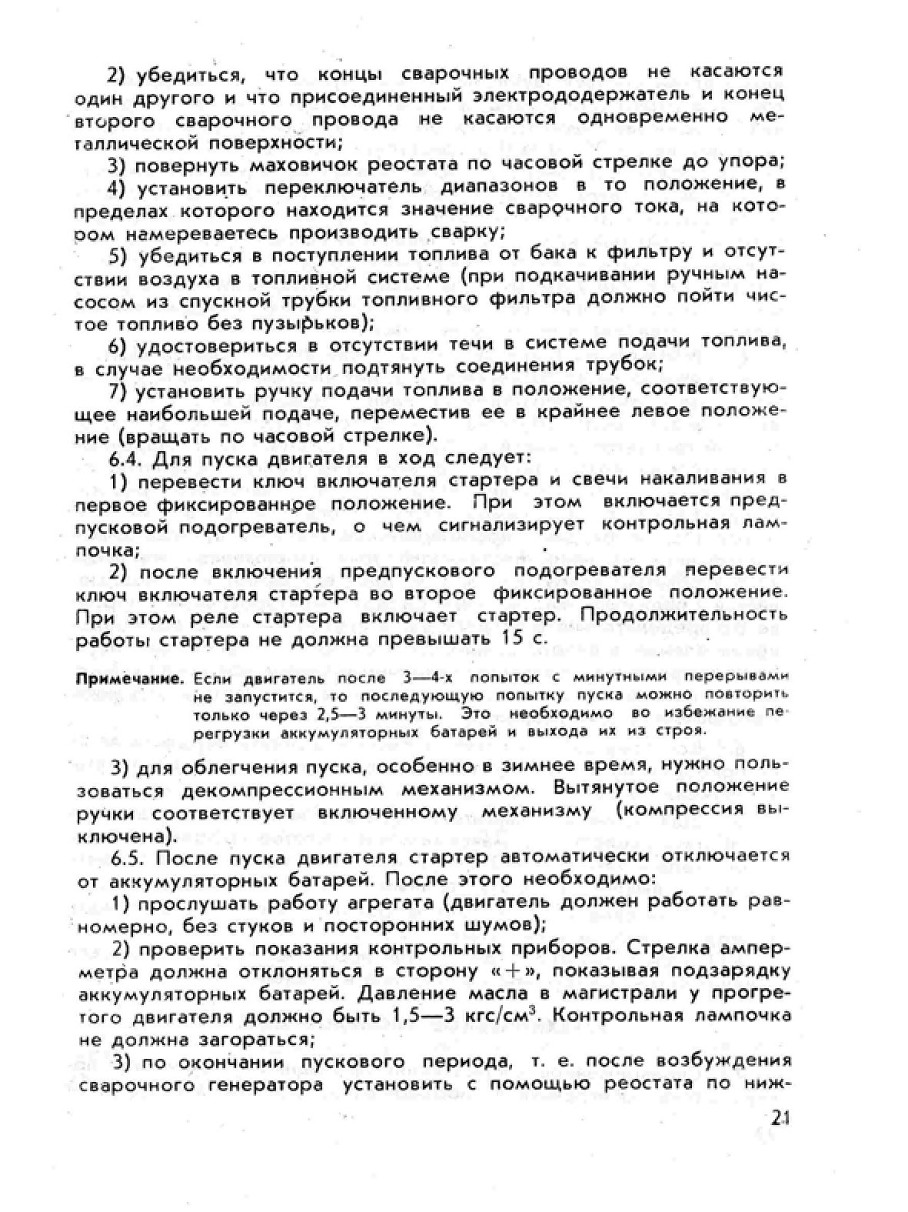 2) убедиться, что концы сварочных проводов не касаются один другого и что присоединенный электрододержатель и конец второго сварочного провода не касаются одновременно металлической поверхности;

3) повернуть маховичок реостата по часовой стрелке до упора;

4) установить переключатель диапазонов в то положение, в пределах которого находится значение сварочного тока, на котором намереваетесь производить сварку;

5) убедиться в поступлении топлива от бака к фильтру и отсутствии воздуха в топливной системе (при подкачивании ручным насосом из спускной трубки топливного фильтра должно пойти чистое топливо без пузырьков);

6) удостовериться в отсутствии течи в системе подачи топлива, в случае необходимости подтянуть соединения трубок;

7) установить ручку подачи топлива в положение, соответствующее наибольшей подаче, переместив ее в крайнее левое положение (вращать по часовой стрелке).

6.4. Для пуска двигателя в ход следует:

1) перевести ключ включателя стартера и свечи накаливания в первое фиксированное положение. При этом включается предпусковой подогреватель, о чем сигнализирует контрольная лампочка;

2) после включения предпускового подогревателя перевести ключ включателя стартера во второе фиксированное положение. При этом реле стартера включает стартер. Продолжительность работы стартера не должна превышать 15 с.

Примечание. Если двигатель после 3—4-х попыток с минутными перерывами не запустится, то последующую попытку пуска можно повторить только через 2,5—3 минуты. Это необходимо во избежание перегрузки аккумуляторных батарей и выхода их из строя.

3) для облегчения пуска, особенно в зимнее время, нужно пользоваться декомпрессионным механизмом. Вытянутое положение ручки соответствует включенному механизму (компрессия выключена).

6.5. После пуска двигателя стартер автоматически отключается от аккумуляторных батарей. После этого необходимо:

1) прослушать работу агрегата (двигатель должен работать равномерно, без стуков и посторонних шумов);

2) проверить показания контрольных приборов. Стрелка амперметра должна отклоняться в сторону «+», показывая подзарядку аккумуляторных батарей. Давление масла в магистрали у прогретого двигателя должно быть 1,5—3 кгс/см$^3$. Контрольная лампочка не должна загораться;

3) по окончании пускового периода, т. е. после возбуждения сварочного генератора установить с помощью реостата по ниж-

21